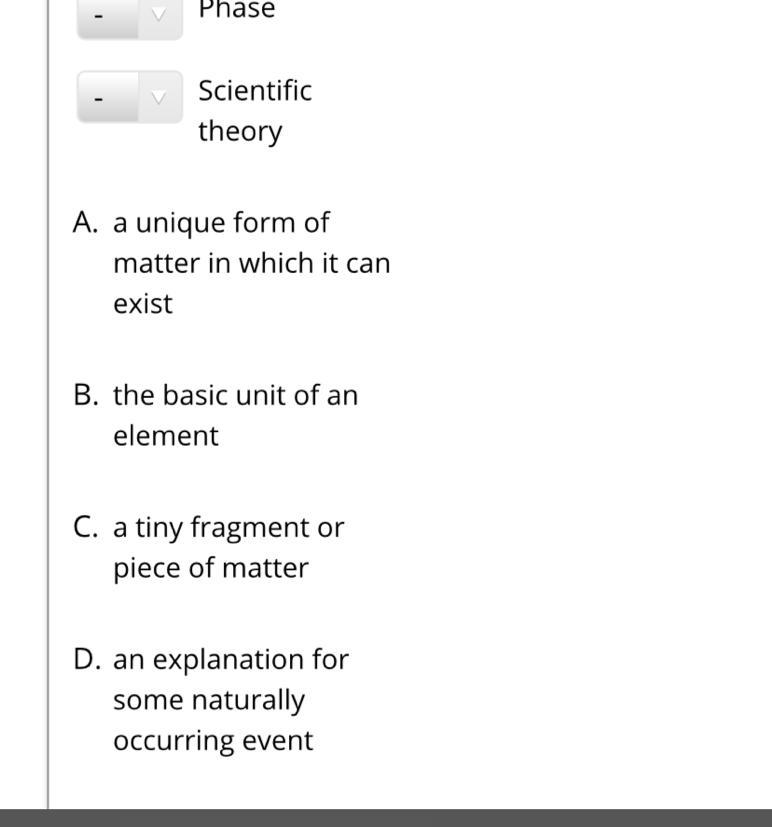 - Phase

- Scientific theory

A. a unique form of matter in which it can exist

B. the basic unit of an element

C. a tiny fragment or piece of matter

D. an explanation for some naturally occurring event